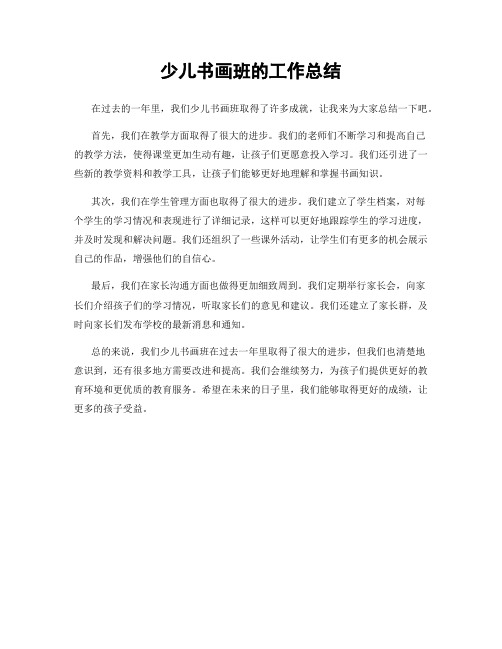 少儿书画班的工作总结

在过去的一年里，我们少儿书画班取得了许多成就，让我来为大家总结一下吧。

首先，我们在教学方面取得了很大的进步。我们的老师们不断学习和提高自己的教学方法，使得课堂更加生动有趣，让孩子们更愿意投入学习。我们还引进了一些新的教学资料和教学工具，让孩子们能够更好地理解和掌握书画知识。

其次，我们在学生管理方面也取得了很大的进步。我们建立了学生档案，对每个学生的学习情况和表现进行了详细记录，这样可以更好地跟踪学生的学习进度，并及时发现和解决问题。我们还组织了一些课外活动，让学生们有更多的机会展示自己的作品，增强他们的自信心。

最后，我们在家长沟通方面也做得更加细致周到。我们定期举行家长会，向家长们介绍孩子们的学习情况，听取家长们的意见和建议。我们还建立了家长群，及时向家长们发布学校的最新消息和通知。

总的来说，我们少儿书画班在过去一年里取得了很大的进步，但我们也清楚地意识到，还有很多地方需要改进和提高。我们会继续努力，为孩子们提供更好的教育环境和更优质的教育服务。希望在未来的日子里，我们能够取得更好的成绩，让更多的孩子受益。